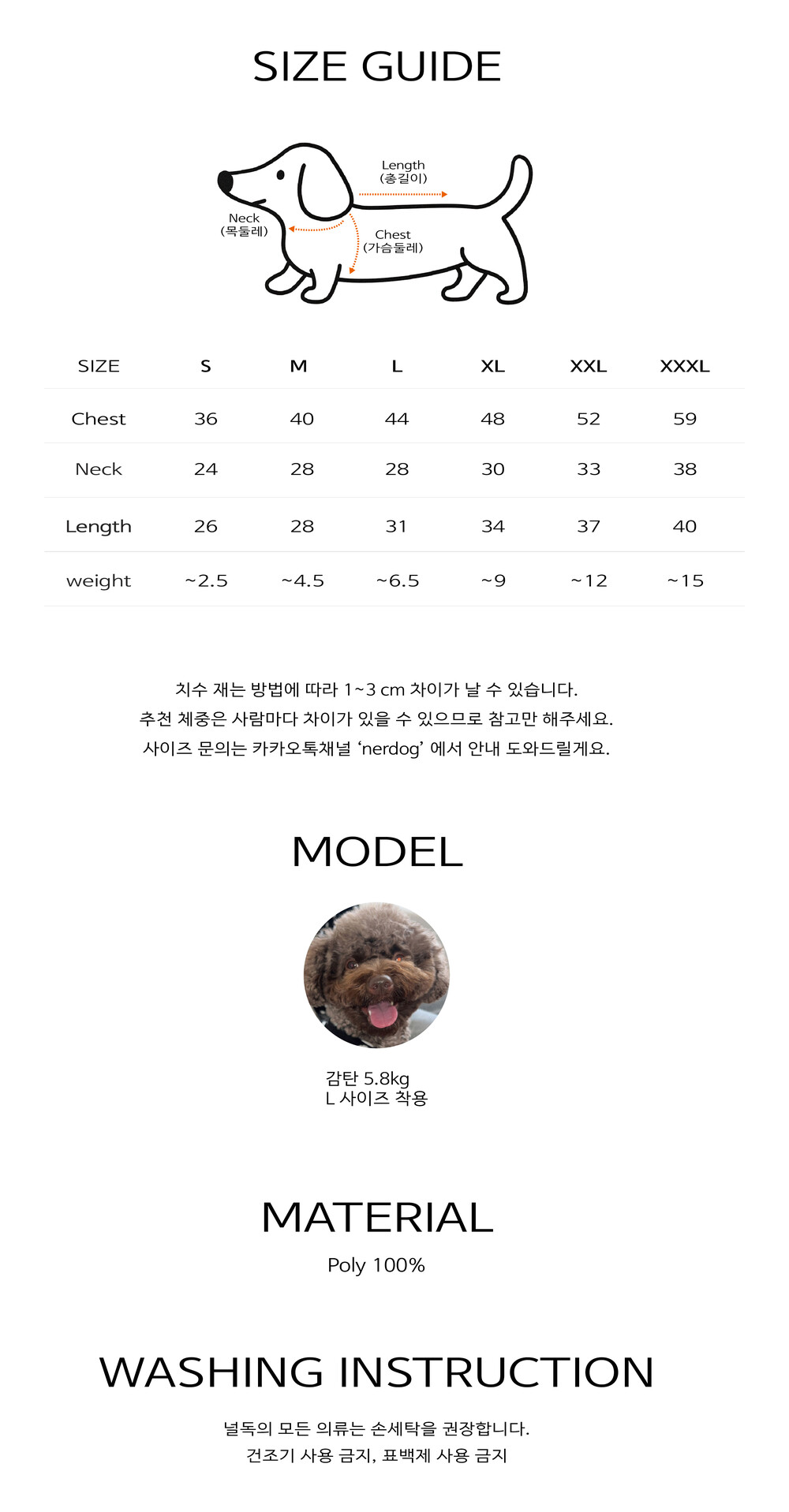 SIZE GUIDE

Length
(총길이)

Neck
(목둘레)

Chest
(가슴둘레)

| SIZE | S | M | L | XL | XXL | XXXL |
|---|---|---|---|---|---|---|
| Chest | 36 | 40 | 44 | 48 | 52 | 59 |
| Neck | 24 | 28 | 28 | 30 | 33 | 38 |
| Length | 26 | 28 | 31 | 34 | 37 | 40 |
| weight | ~2.5 | ~4.5 | ~6.5 | ~9 | ~12 | ~15 |

치수 재는 방법에 따라 1~3 cm 차이가 날 수 있습니다.
추천 체중은 사람마다 차이가 있을 수 있으므로 참고만 해주세요.
사이즈 문의는 카카오톡채널 'nerdog' 에서 안내 도와드릴게요.

MODEL

감탄 5.8kg
L 사이즈 착용

MATERIAL

Poly 100%

WASHING INSTRUCTION

널독의 모든 의류는 손세탁을 권장합니다.
건조기 사용 금지, 표백제 사용 금지